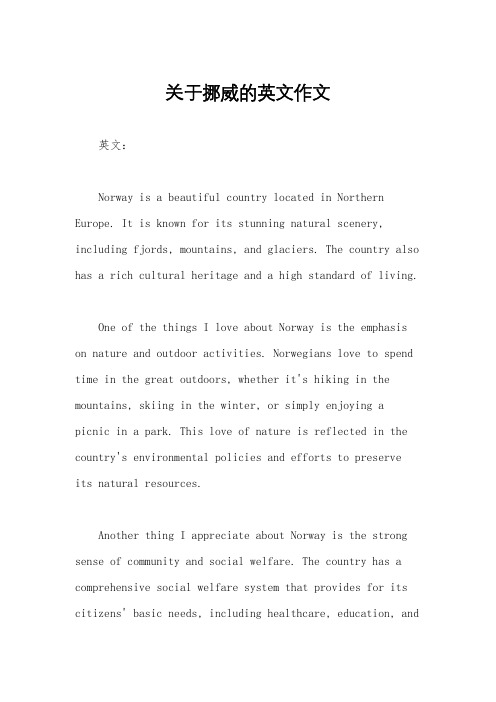 关于挪威的英文作文

英文：

Norway is a beautiful country located in Northern Europe. It is known for its stunning natural scenery, including fjords, mountains, and glaciers. The country also has a rich cultural heritage and a high standard of living.

One of the things I love about Norway is the emphasis on nature and outdoor activities. Norwegians love to spend time in the great outdoors, whether it's hiking in the mountains, skiing in the winter, or simply enjoying a picnic in a park. This love of nature is reflected in the country's environmental policies and efforts to preserve its natural resources.

Another thing I appreciate about Norway is the strong sense of community and social welfare. The country has a comprehensive social welfare system that provides for its citizens' basic needs, including healthcare, education, and